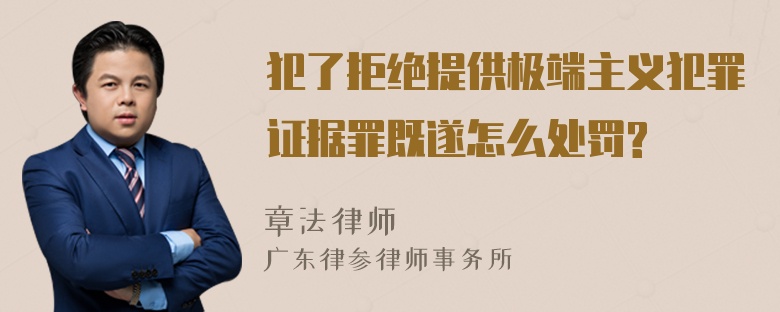 犯了拒绝提供极端主义犯罪证据罪既遂怎么处罚?

章法律师
广东律参律师事务所